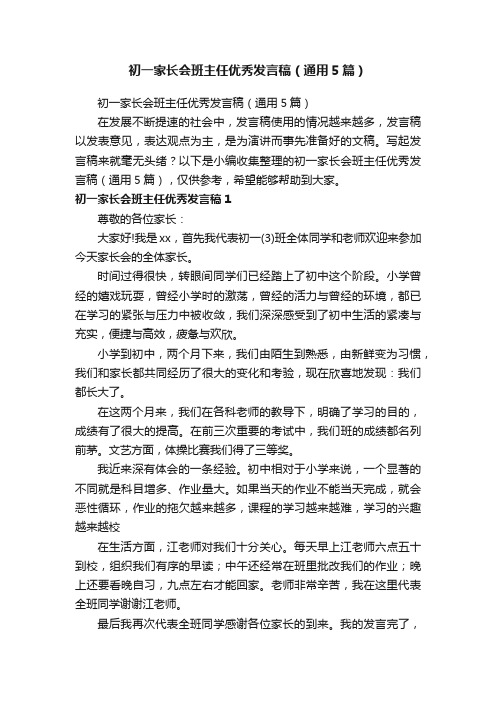 初一家长会班主任优秀发言稿（通用5篇）

初一家长会班主任优秀发言稿（通用5篇）

在发展不断提速的社会中，发言稿使用的情况越来越多，发言稿以发表意见，表达观点为主，是为演讲而事先准备好的文稿。写起发言稿来就毫无头绪？以下是小编收集整理的初一家长会班主任优秀发言稿（通用5篇），仅供参考，希望能够帮助到大家。

初一家长会班主任优秀发言稿1

尊敬的各位家长：

大家好!我是xx，首先我代表初一(3)班全体同学和老师欢迎来参加今天家长会的全体家长。

时间过得很快，转眼间同学们已经踏上了初中这个阶段。小学曾经的嬉戏玩耍，曾经小学时的激荡，曾经的活力与曾经的环境，都已在学习的紧张与压力中被收敛，我们深深感受到了初中生活的紧凑与充实，便捷与高效，疲惫与欢欣。

小学到初中，两个月下来，我们由陌生到熟悉，由新鲜变为习惯，我们和家长都共同经历了很大的变化和考验，现在欣喜地发现：我们都长大了。

在这两个月来，我们在各科老师的教导下，明确了学习的目的，成绩有了很大的提高。在前三次重要的考试中，我们班的成绩都名列前茅。文艺方面，体操比赛我们得了三等奖。

我近来深有体会的一条经验。初中相对于小学来说，一个显著的不同就是科目增多、作业量大。如果当天的作业不能当天完成，就会恶性循环，作业的拖欠越来越多，课程的学习越来越难，学习的兴趣越来越校

在生活方面，江老师对我们十分关心。每天早上江老师六点五十到校，组织我们有序的早读；中午还经常在班里批改我们的作业；晚上还要看晚自习，九点左右才能回家。老师非常辛苦，我在这里代表全班同学谢谢江老师。

最后我再次代表全班同学感谢各位家长的到来。我的发言完了，